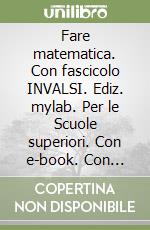 unilibro

Fare matematica. Con fascicolo INVALSI. Ediz. mylab. Per le Scuole superiori. Con e-book. Con...

COPERTINA NON DISPONIBILE